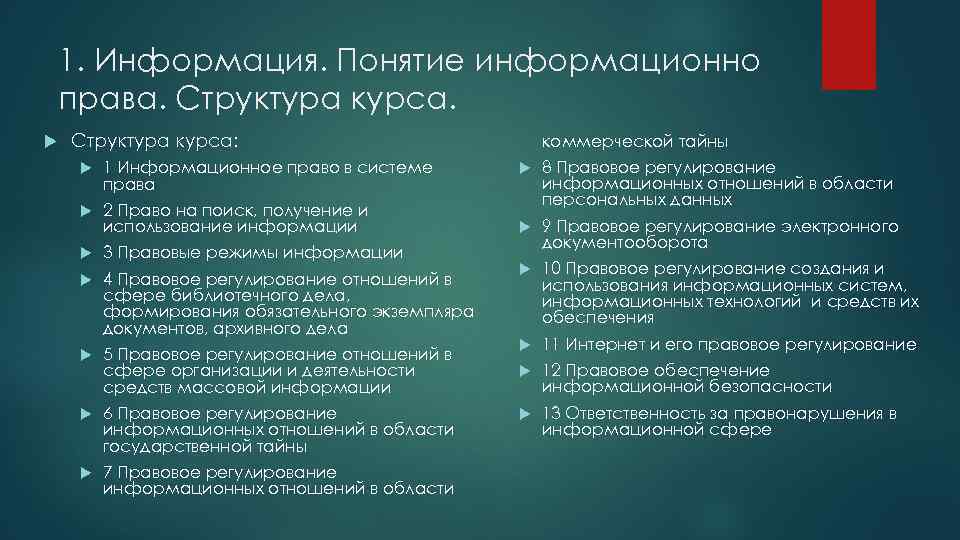 1. Информация. Понятие информационно права. Структура курса.

Структура курса:

1 Информационное право в системе права

2 Право на поиск, получение и использование информации

3 Правовые режимы информации

4 Правовое регулирование отношений в сфере библиотечного дела, формирования обязательного экземпляра документов, архивного дела

5 Правовое регулирование отношений в сфере организации и деятельности средств массовой информации

6 Правовое регулирование информационных отношений в области государственной тайны

7 Правовое регулирование информационных отношений в области коммерческой тайны

8 Правовое регулирование информационных отношений в области персональных данных

9 Правовое регулирование электронного документооборота

10 Правовое регулирование создания и использования информационных систем, информационных технологий и средств их обеспечения

11 Интернет и его правовое регулирование

12 Правовое обеспечение информационной безопасности

13 Ответственность за правонарушения в информационной сфере